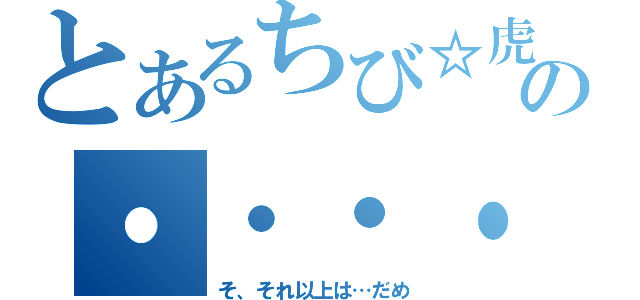 とあるちび☆虎の
・・・・

そ、それ以上は…だめ